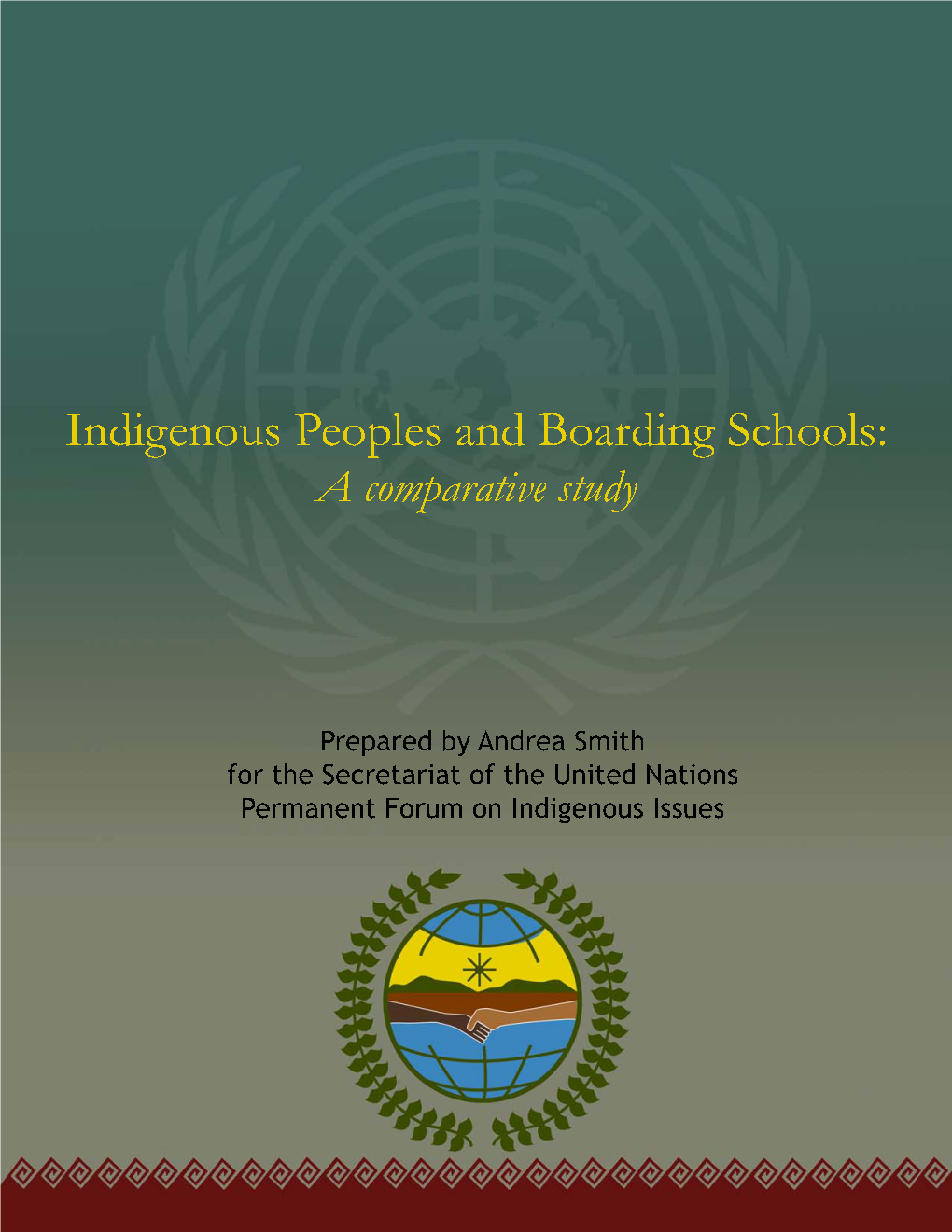 Indigenous Peoples and Boarding Schools:
A comparative study

Prepared by Andrea Smith
for the Secretariat of the United Nations
Permanent Forum on Indigenous Issues